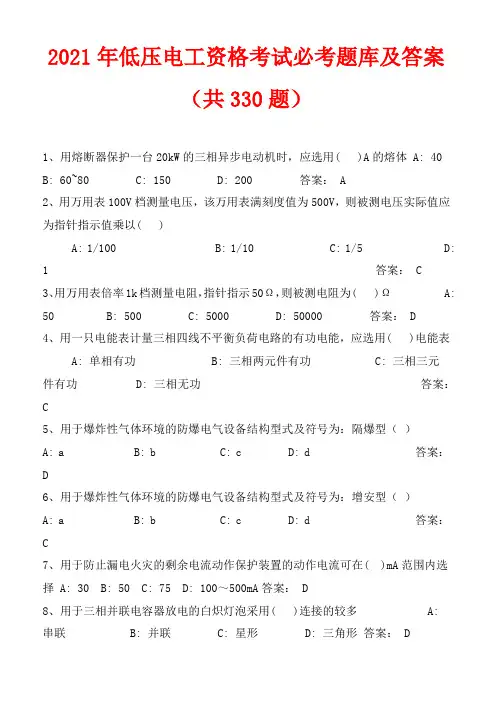 2021 年低压电工资格考试必考题库及答案

（共 330 题）

1、用熔断器保护一台 20kW 的三相异步电动机时，应选用(　)A 的熔体 A: 40 B: 60~80 C: 150 D: 200 答案: A

2、用万用表 100V 档测量电压，该万用表满刻度值为 500V，则被测电压实际值应为指针指示值乘以(　)

A: 1/100 B: 1/10 C: 1/5 D: 1 答案: C

3、用万用表倍率 1k 档测量电阻，指针指示 50Ω，则被测电阻为(　)Ω A: 50 B: 500 C: 5000 D: 50000 答案: D

4、用一只电能表计量三相四线不平衡负荷电路的有功电能，应选用(　)电能表 A: 单相有功 B: 三相两元件有功 C: 三相三元件有功 D: 三相无功 答案: C

5、用于爆炸性气体环境的防爆电气设备结构型式及符号为：隔爆型（ ）

A: a B: b C: c D: d 答案: D

6、用于爆炸性气体环境的防爆电气设备结构型式及符号为：增安型（ ）

A: a B: b C: c D: d 答案: C

7、用于防止漏电火灾的剩余电流动作保护装置的动作电流可在(　)mA 范围内选择 A: 30 B: 50 C: 75 D: 100～500mA 答案: D

8、用于三相并联电容器放电的白炽灯泡采用(　)连接的较多 A: 串联 B: 并联 C: 星形 D: 三角形 答案: D